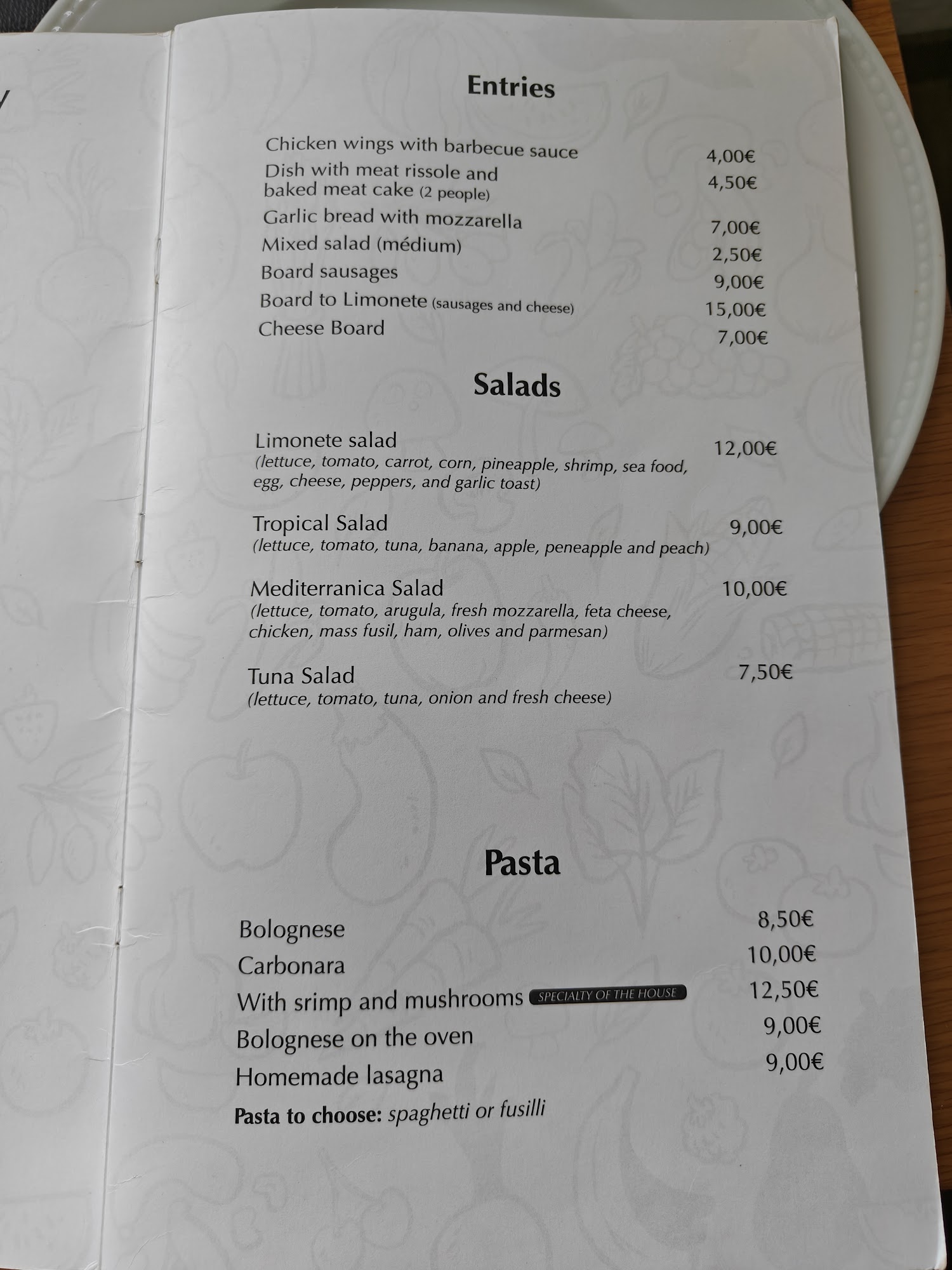 Entries

Chicken wings with barbecue sauce 4,00€
Dish with meat rissole and baked meat cake (2 people) 4,50€
Garlic bread with mozzarella 7,00€
Mixed salad (médium) 2,50€
Board sausages 9,00€
Board to Limonete (sausages and cheese) 15,00€
Cheese Board 7,00€

Salads

Limonete salad 12,00€
(lettuce, tomato, carrot, corn, pineapple, shrimp, sea food, egg, cheese, peppers, and garlic toast)

Tropical Salad 9,00€
(lettuce, tomato, tuna, banana, apple, peneapple and peach)

Mediterranica Salad 10,00€
(lettuce, tomato, arugula, fresh mozzarella, feta cheese, chicken, mass fusil, ham, olives and parmesan)

Tuna Salad 7,50€
(lettuce, tomato, tuna, onion and fresh cheese)

Pasta

Bolognese 8,50€
Carbonara 10,00€
With srimp and mushrooms SPECIALTY OF THE HOUSE 12,50€
Bolognese on the oven 9,00€
Homemade lasagna 9,00€
Pasta to choose: spaghetti or fusilli